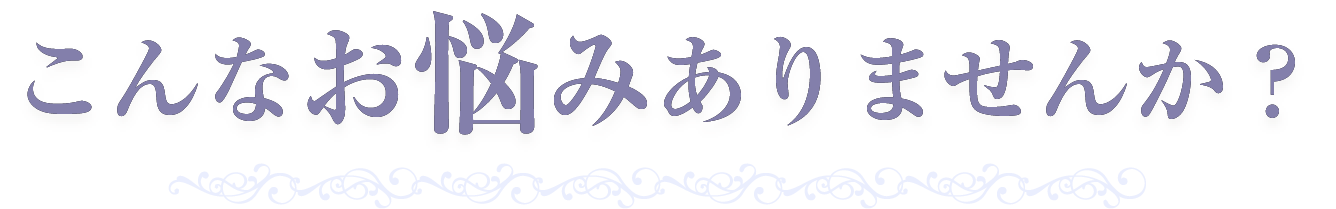 こんなお悩みありませんか？